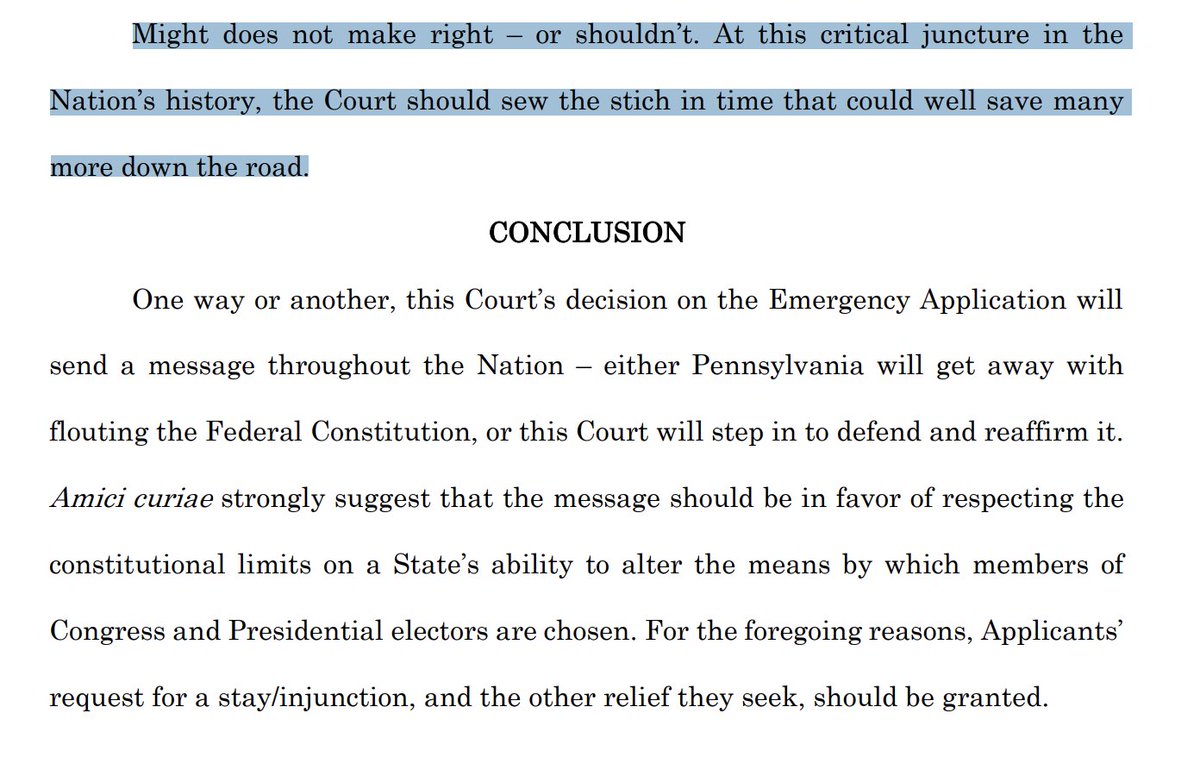 Might does not make right – or shouldn't. At this critical juncture in the Nation's history, the Court should sew the stich in time that could well save many more down the road.

CONCLUSION

One way or another, this Court's decision on the Emergency Application will send a message throughout the Nation – either Pennsylvania will get away with flouting the Federal Constitution, or this Court will step in to defend and reaffirm it. Amici curiae strongly suggest that the message should be in favor of respecting the constitutional limits on a State's ability to alter the means by which members of Congress and Presidential electors are chosen. For the foregoing reasons, Applicants' request for a stay/injunction, and the other relief they seek, should be granted.